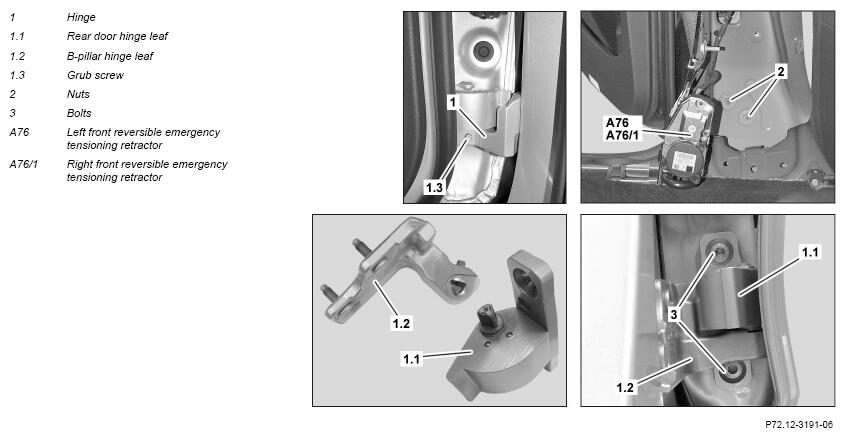 | | |
|---|---|
| 1 | Hinge |
| 1.1 | Rear door hinge leaf |
| 1.2 | B-pillar hinge leaf |
| 1.3 | Grub screw |
| 2 | Nuts |
| 3 | Bolts |
| A76 | Left front reversible emergency tensioning retractor |
| A76/1 | Right front reversible emergency tensioning retractor |

1
1.3

2
A76
A76/1

1.2
1.1

1.1
3
1.2

P72.12-3191-06